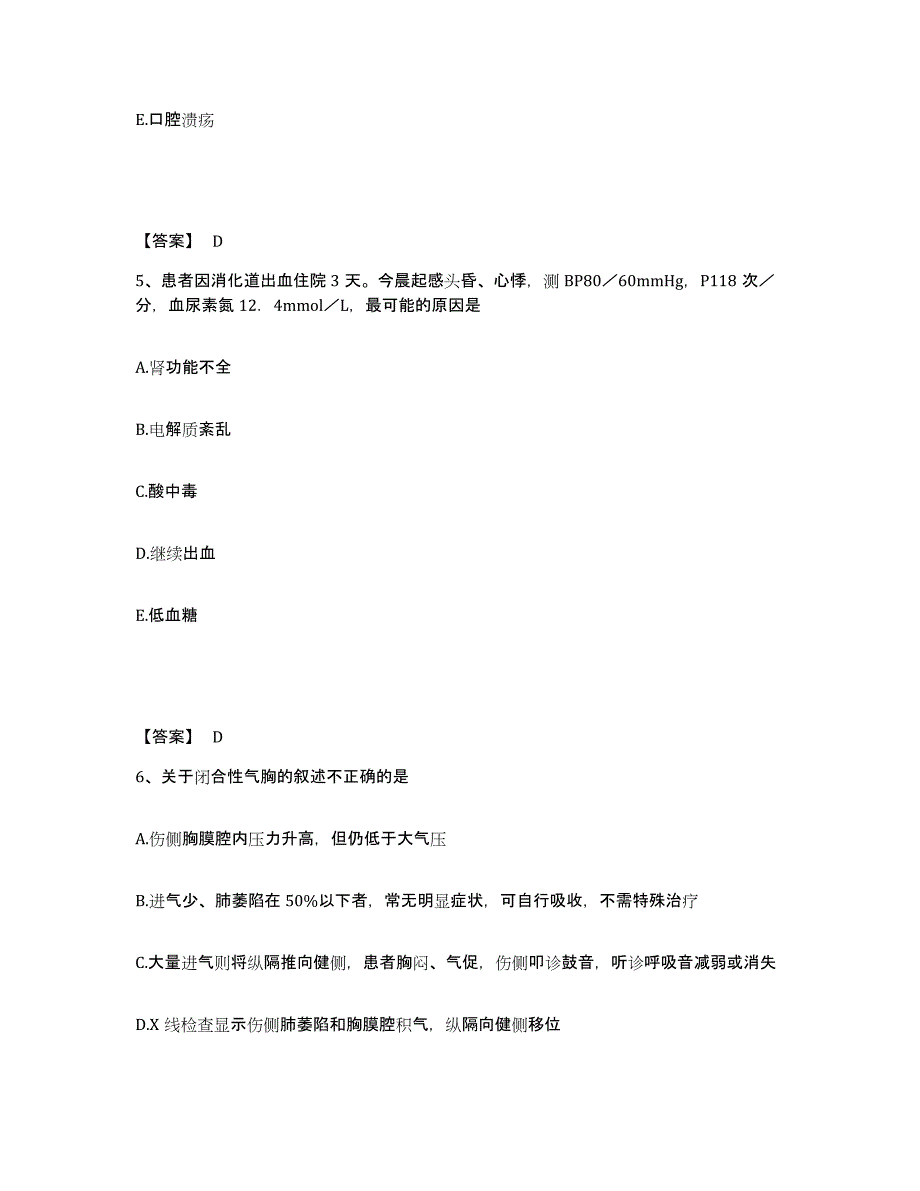 E.口腔溃疡

【答案】 D

5、患者因消化道出血住院 3 天。今晨起感头昏、心悸，测 BP80／60mmHg，P118 次／分，血尿素氮 12．4mmol／L，最可能的原因是

A.肾功能不全

B.电解质紊乱

C.酸中毒

D.继续出血

E.低血糖

【答案】 D

6、关于闭合性气胸的叙述不正确的是

A.伤侧胸膜腔内压力升高，但仍低于大气压

B.进气少、肺萎陷在 50%以下者，常无明显症状，可自行吸收，不需特殊治疗

C.大量进气则将纵隔推向健侧，患者胸闷、气促，伤侧叩诊鼓音，听诊呼吸音减弱或消失

D.X 线检查显示伤侧肺萎陷和胸膜腔积气，纵隔向健侧移位